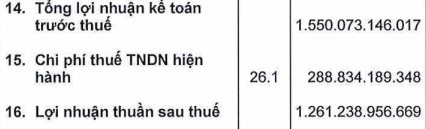 | | | |
|---|---|---|
| 14. Tổng lợi nhuận kế toán trước thuế | | 1.550.073.146.017 |
| 15. Chi phí thuế TNDN hiện hành | 26.1 | 288.834.189.348 |
| 16. Lợi nhuận thuần sau thuế | | 1.261.238.956.669 |